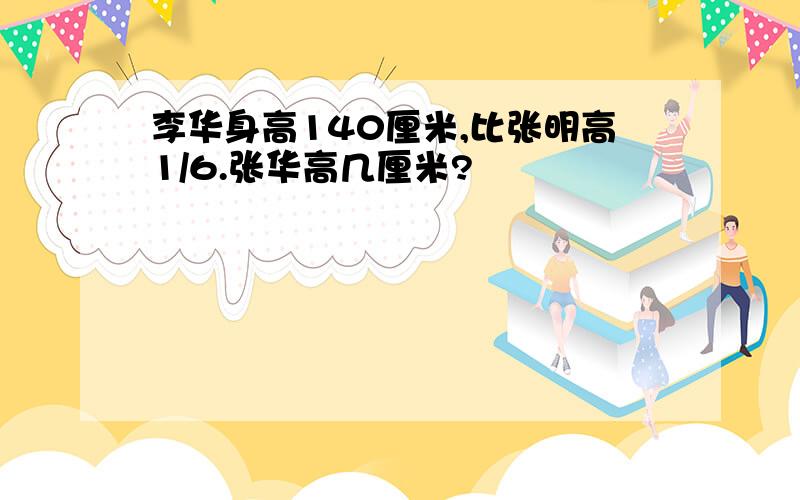 李华身高140厘米,比张明高1/6.张华高几厘米?